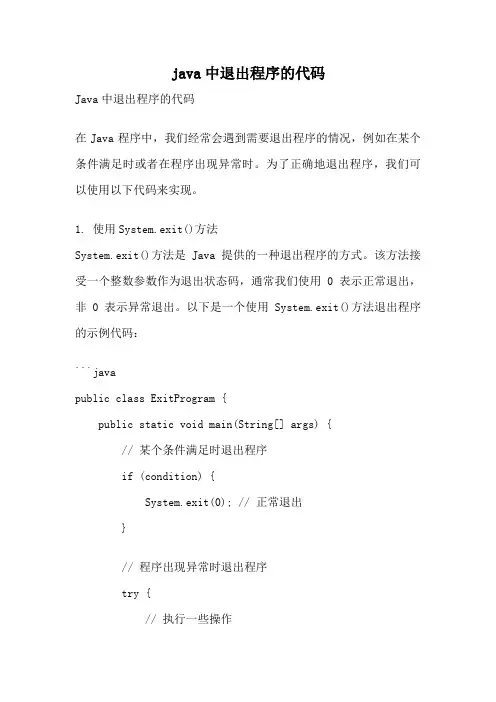 java 中退出程序的代码

Java 中退出程序的代码

在 Java 程序中，我们经常会遇到需要退出程序的情况，例如在某个条件满足时或者在程序出现异常时。为了正确地退出程序，我们可以使用以下代码来实现。

1. 使用 System.exit()方法
System.exit()方法是 Java 提供的一种退出程序的方式。该方法接受一个整数参数作为退出状态码，通常我们使用 0 表示正常退出，非 0 表示异常退出。以下是一个使用 System.exit()方法退出程序的示例代码：

```java
public class ExitProgram {
    public static void main(String[] args) {
        // 某个条件满足时退出程序
        if (condition) {
            System.exit(0); // 正常退出
        }

        // 程序出现异常时退出程序
        try {
            // 执行一些操作